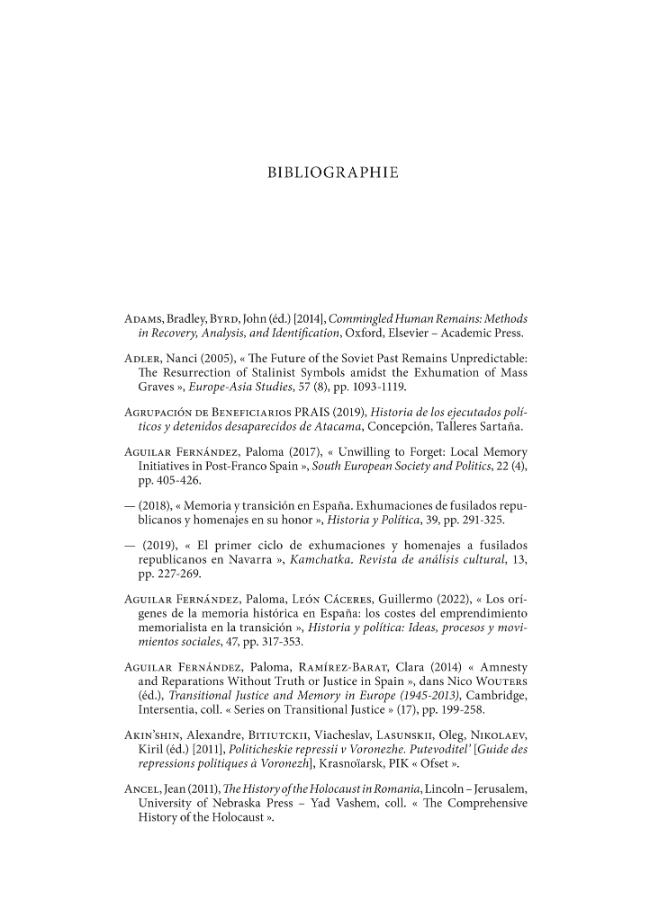 BIBLIOGRAPHIE

Adams, Bradley, Byrd, John (éd.) [2014], Commingled Human Remains: Methods in Recovery, Analysis, and Identification, Oxford, Elsevier – Academic Press.

Adler, Nanci (2005), « The Future of the Soviet Past Remains Unpredictable: The Resurrection of Stalinist Symbols amidst the Exhumation of Mass Graves », Europe-Asia Studies, 57 (8), pp. 1093-1119.

Agrupación de Beneficiarios PRAIS (2019), Historia de los ejecutados políticos y detenidos desaparecidos de Atacama, Concepción, Talleres Sartaña.

Aguilar Fernández, Paloma (2017), « Unwilling to Forget: Local Memory Initiatives in Post-Franco Spain », South European Society and Politics, 22 (4), pp. 405-426.

— (2018), « Memoria y transición en España. Exhumaciones de fusilados republicanos y homenajes en su honor », Historia y Política, 39, pp. 291-325.

— (2019), « El primer ciclo de exhumaciones y homenajes a fusilados republicanos en Navarra », Kamchatka. Revista de análisis cultural, 13, pp. 227-269.

Aguilar Fernández, Paloma, León Cáceres, Guillermo (2022), « Los orígenes de la memoria histórica en España: los costes del emprendimiento memorialista en la transición », Historia y política: Ideas, procesos y movimientos sociales, 47, pp. 317-353.

Aguilar Fernández, Paloma, Ramírez-Barat, Clara (2014) « Amnesty and Reparations Without Truth or Justice in Spain », dans Nico Wouters (éd.), Transitional Justice and Memory in Europe (1945-2013), Cambridge, Intersentia, coll. « Series on Transitional Justice » (17), pp. 199-258.

Akin'shin, Alexandre, Bitiutckii, Viacheslav, Lasunskii, Oleg, Nikolaev, Kiril (éd.) [2011], Politicheskie repressii v Voronezhe. Putevoditel' [Guide des repressions politiques à Voronezh], Krasnoïarsk, PIK « Ofset ».

Ancel, Jean (2011), The History of the Holocaust in Romania, Lincoln – Jerusalem, University of Nebraska Press – Yad Vashem, coll. « The Comprehensive History of the Holocaust ».